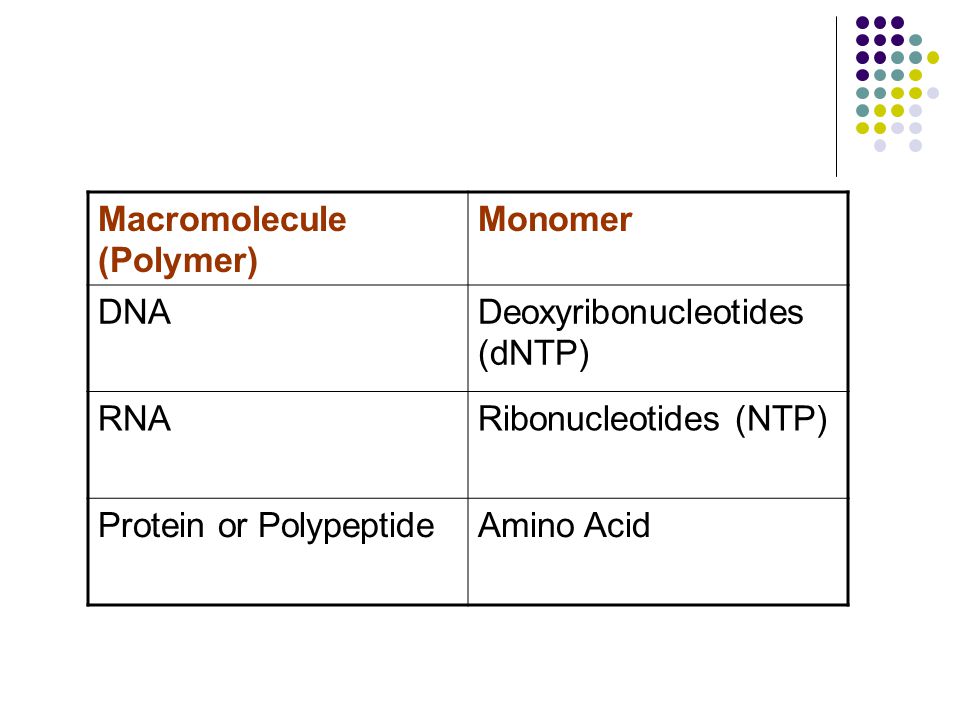 | Macromolecule (Polymer) | Monomer |
|---|---|
| DNA | Deoxyribonucleotides (dNTP) |
| RNA | Ribonucleotides (NTP) |
| Protein or Polypeptide | Amino Acid |